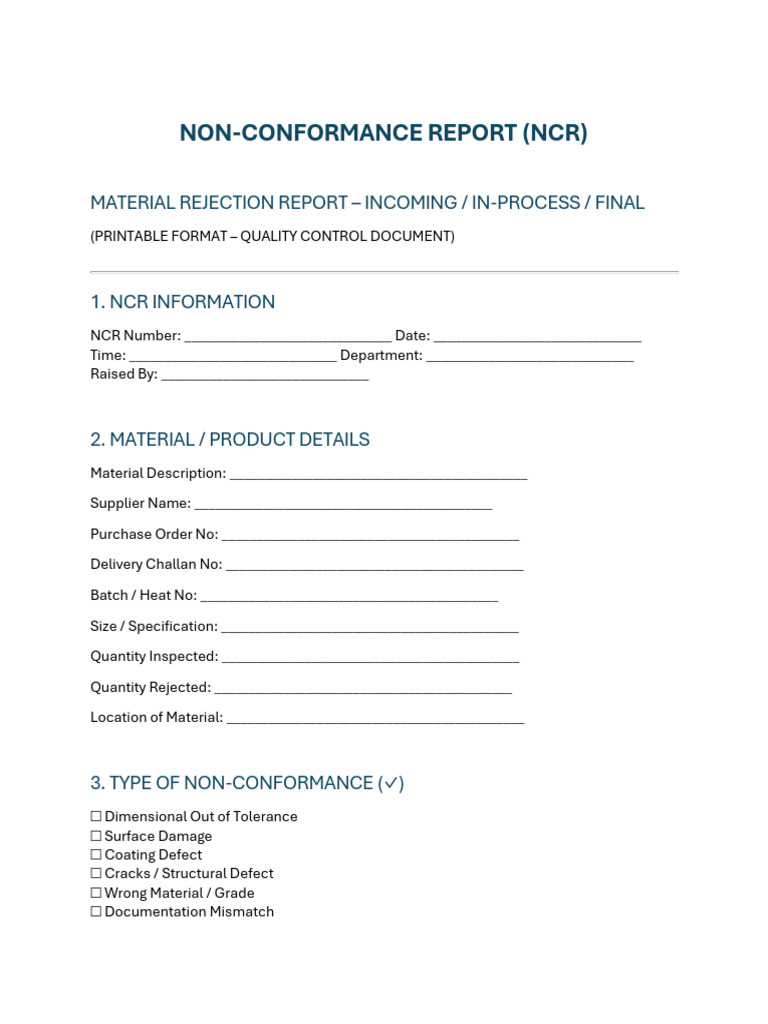 NON-CONFORMANCE REPORT (NCR)

MATERIAL REJECTION REPORT – INCOMING / IN-PROCESS / FINAL

(PRINTABLE FORMAT – QUALITY CONTROL DOCUMENT)

1. NCR INFORMATION

NCR Number: ____________________________ Date: ____________________________
Time: ____________________________ Department: ____________________________
Raised By: ____________________________

2. MATERIAL / PRODUCT DETAILS

Material Description: ________________________________________

Supplier Name: ________________________________________

Purchase Order No: ________________________________________

Delivery Challan No: ________________________________________

Batch / Heat No: ________________________________________

Size / Specification: ________________________________________

Quantity Inspected: ________________________________________

Quantity Rejected: ________________________________________

Location of Material: ________________________________________

3. TYPE OF NON-CONFORMANCE (✓)

☐ Dimensional Out of Tolerance
☐ Surface Damage
☐ Coating Defect
☐ Cracks / Structural Defect
☐ Wrong Material / Grade
☐ Documentation Mismatch